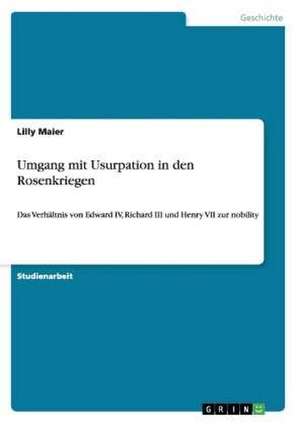 Geschichte

Lilly Maier

Umgang mit Usurpation in den Rosenkriegen

Das Verhältnis von Edward IV, Richard III und Henry VII zur nobility

Studienarbeit

GRIN